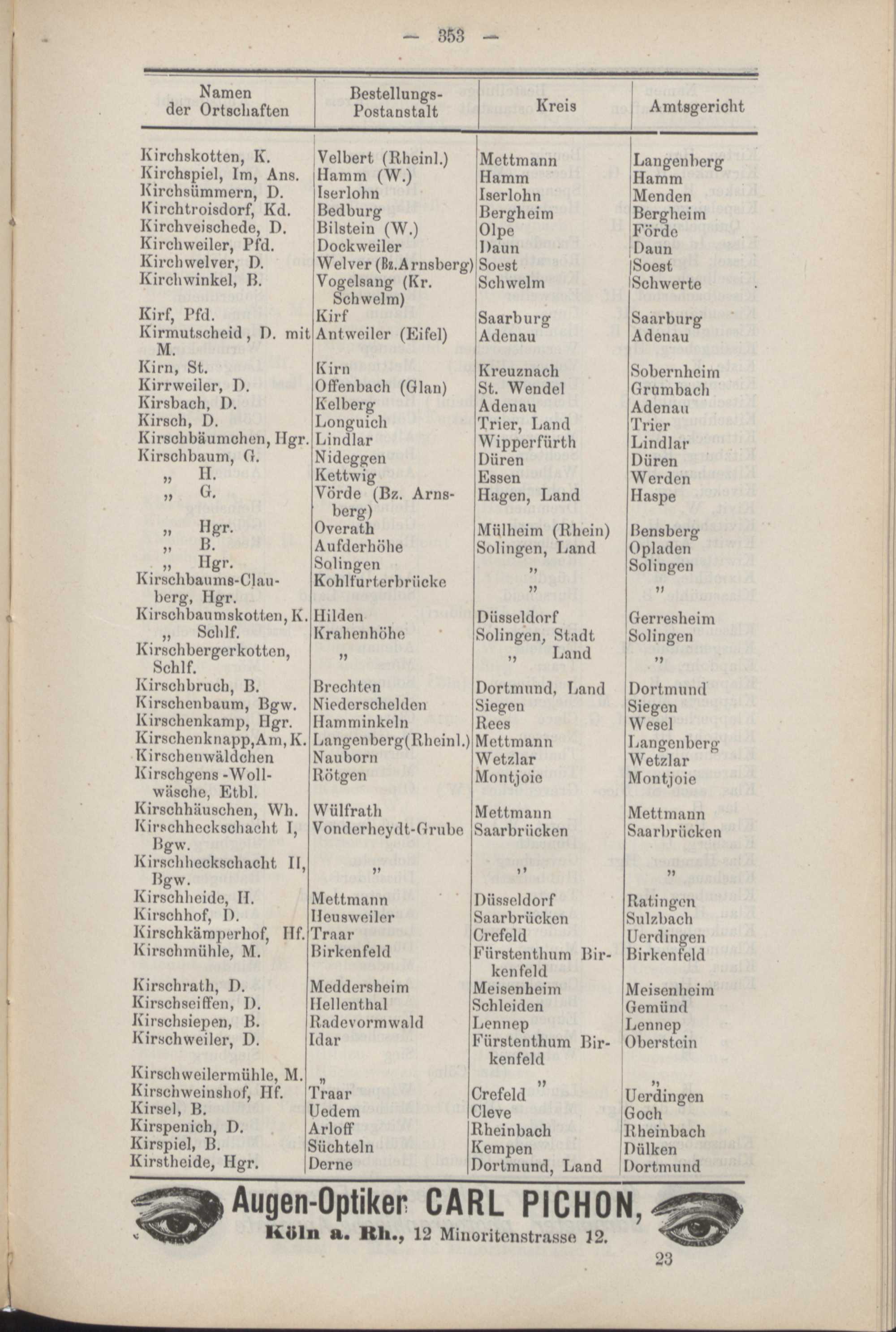 — 353 —

| Namen der Ortschaften | Bestellungs-Postanstalt | Kreis | Amtsgericht |
|---|---|---|---|
| Kirchskotten, K. | Velbert (Rheinl.) | Mettmann | Langenberg |
| Kirchspiel, Im, Ans. | Hamm (W.) | Hamm | Hamm |
| Kirchsümmern, D. | Iserlohn | Iserlohn | Menden |
| Kirchtroisdorf, Kd. | Bedburg | Bergheim | Bergheim |
| Kirchveischede, D. | Bilstein (W.) | Olpe | Förde |
| Kirchweiler, Pfd. | Dockweiler | Daun | Daun |
| Kirchwelver, D. | Welver (Bz. Arnsberg) | Soest | Soest |
| Kirchwinkel, B. | Vogelsang (Kr. Schwelm) | Schwelm | Schwerte |
| Kirf, Pfd. | Kirf | Saarburg | Saarburg |
| Kirmutscheid, D. mit M. | Antweiler (Eifel) | Adenau | Adenau |
| Kirn, St. | Kirn | Kreuznach | Sobernheim |
| Kirrweiler, D. | Offenbach (Glan) | St. Wendel | Grumbach |
| Kirsbach, D. | Kelberg | Adenau | Adenau |
| Kirsch, D. | Longuich | Trier, Land | Trier |
| Kirschbäumchen, Hgr. | Lindlar | Wipperfürth | Lindlar |
| Kirschbaum, G. | Nideggen | Düren | Düren |
| „ H. | Kettwig | Essen | Werden |
| „ G. | Vörde (Bz. Arnsberg) | Hagen, Land | Haspe |
| „ Hgr. | Overath | Mülheim (Rhein) | Bensberg |
| „ B. | Aufderhöhe | Solingen, Land | Opladen |
| „ Hgr. | Solingen | „ | Solingen |
| Kirschbaums-Clauberg, Hgr. | Kohlfurterbrücke | „ | „ |
| Kirschbaumskotten, K. | Hilden | Düsseldorf | Gerresheim |
| „ Schlf. | Krahenhöhe | Solingen, Stadt | Solingen |
| Kirschbergerkotten, Schlf. | „ | „ Land | „ |
| Kirschbruch, B. | Brechten | Dortmund, Land | Dortmund |
| Kirschenbaum, Bgw. | Niederschelden | Siegen | Siegen |
| Kirschenkamp, Hgr. | Hamminkeln | Rees | Wesel |
| Kirschenknapp, Am, K. | Langenberg (Rheinl.) | Mettmann | Langenberg |
| Kirschenwäldchen | Nauborn | Wetzlar | Wetzlar |
| Kirschgens-Wollwäsche, Etbl. | Rötgen | Montjoie | Montjoie |
| Kirschhäuschen, Wh. | Wülfrath | Mettmann | Mettmann |
| Kirschheckschacht I, Bgw. | Vonderheydt-Grube | Saarbrücken | Saarbrücken |
| Kirschheckschacht II, Bgw. | „ | „ | „ |
| Kirschheide, H. | Mettmann | Düsseldorf | Ratingen |
| Kirschhof, D. | Heusweiler | Saarbrücken | Sulzbach |
| Kirschkämperhof, Hf. | Traar | Crefeld | Uerdingen |
| Kirschmühle, M. | Birkenfeld | Fürstenthum Birkenfeld | Birkenfeld |
| Kirschrath, D. | Meddersheim | Meisenheim | Meisenheim |
| Kirschseiffen, D. | Hellenthal | Schleiden | Gemünd |
| Kirschsiepen, B. | Radevormwald | Lennep | Lennep |
| Kirschweiler, D. | Idar | Fürstenthum Birkenfeld | Oberstein |
| Kirschweilermühle, M. | „ | „ | „ |
| Kirschweinshof, Hf. | Traar | Crefeld | Uerdingen |
| Kirsel, B. | Uedem | Cleve | Goch |
| Kirspenich, D. | Arloff | Rheinbach | Rheinbach |
| Kirspiel, B. | Süchteln | Kempen | Dülken |
| Kirstheide, Hgr. | Derne | Dortmund, Land | Dortmund |

Augen-Optiker CARL PICHON,
Köln a. Rh., 12 Minoritenstrasse 12.

23